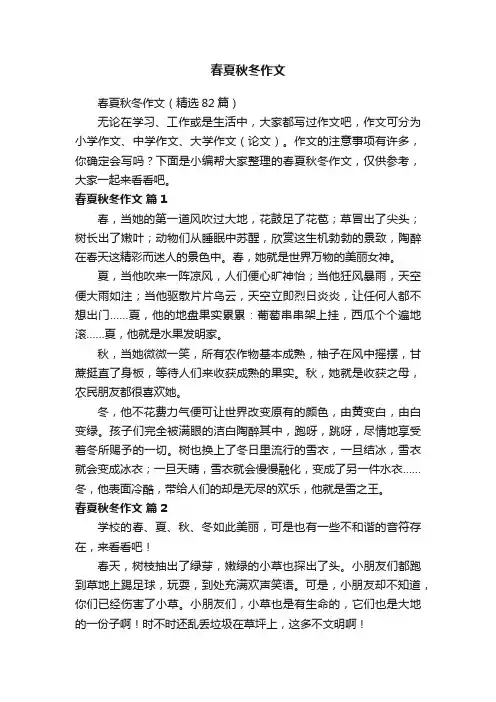 春夏秋冬作文

春夏秋冬作文（精选82篇）

无论在学习、工作或是生活中，大家都写过作文吧，作文可分为小学作文、中学作文、大学作文（论文）。作文的注意事项有许多，你确定会写吗？下面是小编帮大家整理的春夏秋冬作文，仅供参考，大家一起来看看吧。

春夏秋冬作文 篇1

春，当她的第一道风吹过大地，花鼓足了花苞；草冒出了尖头；树长出了嫩叶；动物们从睡眠中苏醒，欣赏这生机勃勃的景致，陶醉在春天这精彩而迷人的景色中。春，她就是世界万物的美丽女神。

夏，当他吹来一阵凉风，人们便心旷神怡；当他狂风暴雨，天空便大雨如注；当他驱散片片乌云，天空立即烈日炎炎，让任何人都不想出门……夏，他的地盘果实累累：葡萄串串架上挂，西瓜个个遍地滚……夏，他就是水果发明家。

秋，当她微微一笑，所有农作物基本成熟，柚子在风中摇摆，甘蔗挺直了身板，等待人们来收获成熟的果实。秋，她就是收获之母，农民朋友都很喜欢她。

冬，他不花费力气便可让世界改变原有的颜色，由黄变白，由白变绿。孩子们完全被满眼的洁白陶醉其中，跑呀，跳呀，尽情地享受着冬所赐予的一切。树也换上了冬日里流行的雪衣，一旦结冰，雪衣就会变成冰衣；一旦天晴，雪衣就会慢慢融化，变成了另一件水衣……冬，他表面冷酷，带给人们的却是无尽的欢乐，他就是雪之王。

春夏秋冬作文 篇2

学校的春、夏、秋、冬如此美丽，可是也有一些不和谐的音符存在，来看看吧！

春天，树枝抽出了绿芽，嫩绿的小草也探出了头。小朋友们都跑到草地上踢足球，玩耍，到处充满欢声笑语。可是，小朋友却不知道，你们已经伤害了小草。小朋友们，小草也是有生命的，它们也是大地的一份子啊！时不时还乱丢垃圾在草坪上，这多不文明啊！